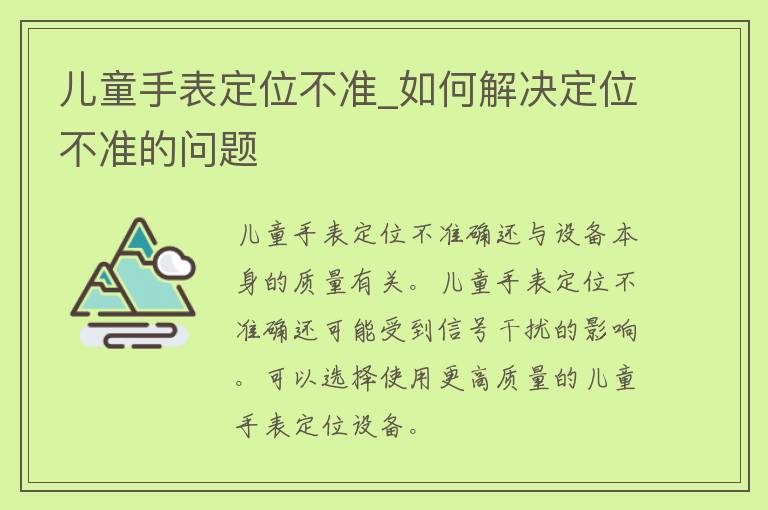 儿童手表定位不准_如何解决定位不准的问题

儿童手表定位不准确还与设备本身的质量有关。儿童手表定位不准确还可能受到信号干扰的影响。可以选择使用更高质量的儿童手表定位设备。